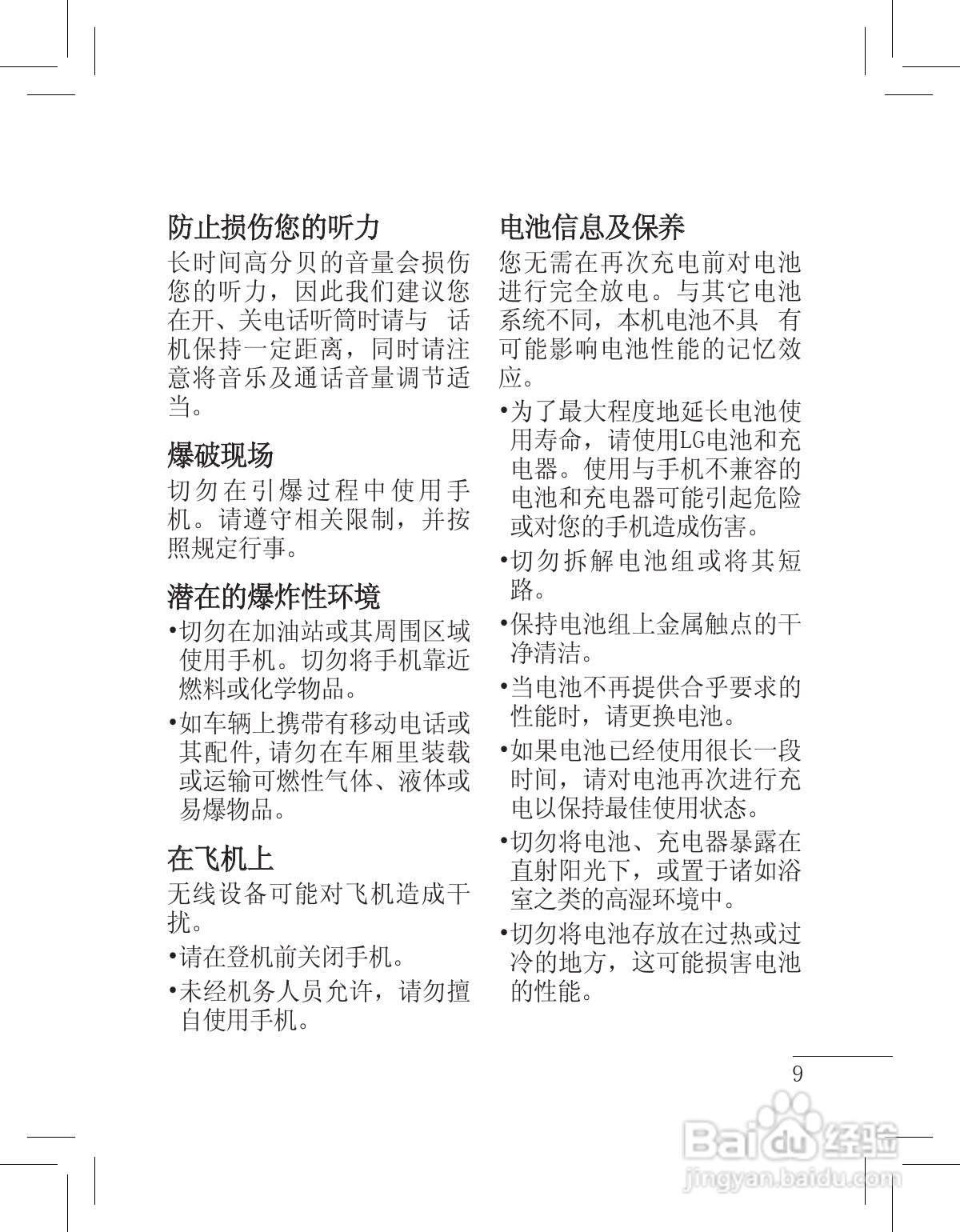 防止损伤您的听力

长时间高分贝的音量会损伤您的听力，因此我们建议您在开、关电话听筒时请与 话机保持一定距离，同时请注意将音乐及通话音量调节适当。

爆破现场

切勿在引爆过程中使用手机。请遵守相关限制，并按照规定行事。

潜在的爆炸性环境

•切勿在加油站或其周围区域使用手机。切勿将手机靠近燃料或化学物品。

•如车辆上携带有移动电话或其配件,请勿在车厢里装载或运输可燃性气体、液体或易爆物品。

在飞机上

无线设备可能对飞机造成干扰。

•请在登机前关闭手机。

•未经机务人员允许，请勿擅自使用手机。

电池信息及保养

您无需在再次充电前对电池进行完全放电。与其它电池系统不同，本机电池不具 有可能影响电池性能的记忆效应。

•为了最大程度地延长电池使用寿命，请使用LG电池和充电器。使用与手机不兼容的电池和充电器可能引起危险或对您的手机造成伤害。

•切勿拆解电池组或将其短路。

•保持电池组上金属触点的干净清洁。

•当电池不再提供合乎要求的性能时，请更换电池。

•如果电池已经使用很长一段时间，请对电池再次进行充电以保持最佳使用状态。

•切勿将电池、充电器暴露在直射阳光下，或置于诸如浴室之类的高湿环境中。

•切勿将电池存放在过热或过冷的地方，这可能损害电池的性能。

9

Baidu 经验
jingyan.baidu.com